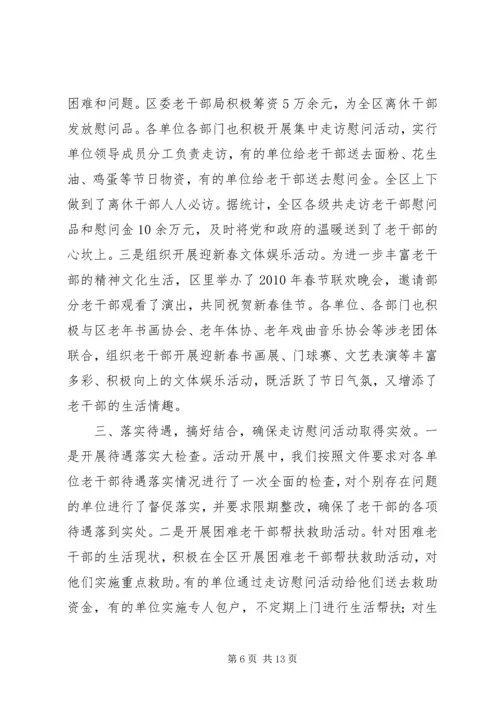 困难和问题。区委老干部局积极筹资5万余元，为全区离休干部发放慰问品。各单位各部门也积极开展集中走访慰问活动，实行单位领导成员分工负责走访，有的单位给老干部送去面粉、花生油、鸡蛋等节日物资，有的单位给老干部送去慰问金。全区上下做到了离休干部人人必访。据统计，全区各级共走访老干部慰问品和慰问金10余万元，及时将党和政府的温暖送到了老干部的心坎上。三是组织开展迎新春文体娱乐活动。为进一步丰富老干部的精神文化生活，区里举办了2010年春节联欢晚会，邀请部分老干部观看了演出，共同祝贺新春佳节。各单位、各部门也积极与区老年书画协会、老年体协、老年戏曲音乐协会等涉老团体联合，组织老干部开展迎新春书画展、门球赛、文艺表演等丰富多彩、积极向上的文体娱乐活动，既活跃了节日气氛，又增添了老干部的生活情趣。

三、落实待遇，搞好结合，确保走访慰问活动取得实效。一是开展待遇落实大检查。活动开展中，我们按照文件要求对各单位老干部待遇落实情况进行了一次全面的检查，对个别存在问题的单位进行了督促落实，并要求限期整改，确保了老干部的各项待遇落到实处。二是开展困难老干部帮扶救助活动。针对困难老干部的生活现状，积极在全区开展困难老干部帮扶救助活动，对他们实施重点救助。有的单位通过走访慰问活动给他们送去救助资金，有的单位实施专人包户，不定期上门进行生活帮扶；对生

第6页 共13页